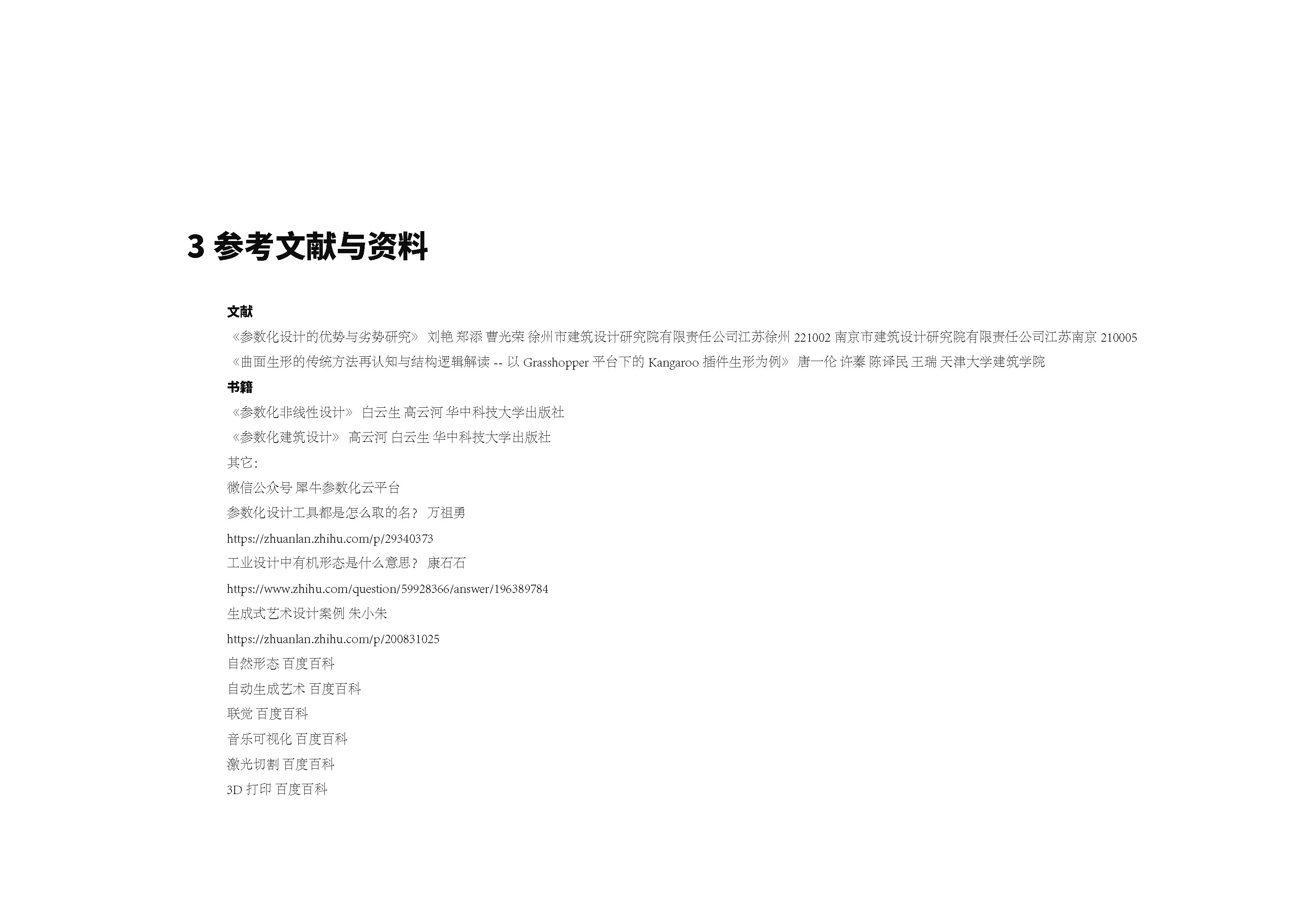 3 参考文献与资料

文献

《参数化设计的优势与劣势研究》 刘艳 郑添 曹光荣 徐州市建筑设计研究院有限责任公司江苏徐州 221002 南京市建筑设计研究院有限责任公司江苏南京 210005

《曲面生形的传统方法再认知与结构逻辑解读 -- 以 Grasshopper 平台下的 Kangaroo 插件生形为例》 唐一伦 许蓁 陈译民 王瑞 天津大学建筑学院

书籍

《参数化非线性设计》 白云生 高云河 华中科技大学出版社

《参数化建筑设计》 高云河 白云生 华中科技大学出版社

其它:

微信公众号 犀牛参数化云平台

参数化设计工具都是怎么取的名? 万祖勇

https://zhuanlan.zhihu.com/p/29340373

工业设计中有机形态是什么意思? 康石石

https://www.zhihu.com/question/59928366/answer/196389784

生成式艺术设计案例 朱小朱

https://zhuanlan.zhihu.com/p/200831025

自然形态 百度百科

自动生成艺术 百度百科

联觉 百度百科

音乐可视化 百度百科

激光切割 百度百科

3D 打印 百度百科